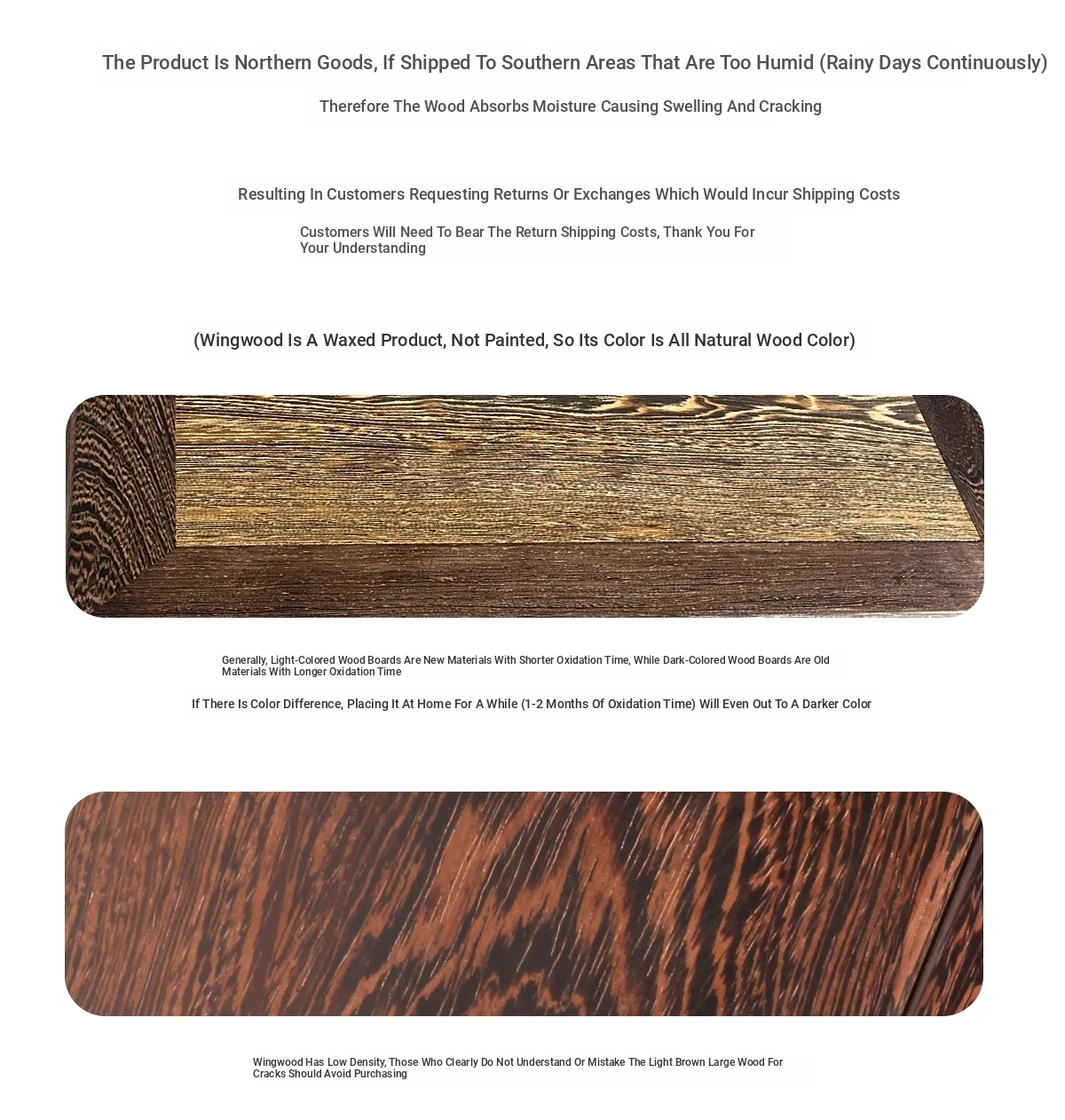 The Product Is Northern Goods, If Shipped To Southern Areas That Are Too Humid (Rainy Days Continuously)

Therefore The Wood Absorbs Moisture Causing Swelling And Cracking

Resulting In Customers Requesting Returns Or Exchanges Which Would Incur Shipping Costs

Customers Will Need To Bear The Return Shipping Costs, Thank You For Your Understanding

(Wingwood Is A Waxed Product, Not Painted, So Its Color Is All Natural Wood Color)

Generally, Light-Colored Wood Boards Are New Materials With Shorter Oxidation Time, While Dark-Colored Wood Boards Are Old Materials With Longer Oxidation Time

If There Is Color Difference, Placing It At Home For A While (1-2 Months Of Oxidation Time) Will Even Out To A Darker Color

Wingwood Has Low Density, Those Who Clearly Do Not Understand Or Mistake The Light Brown Large Wood For Cracks Should Avoid Purchasing